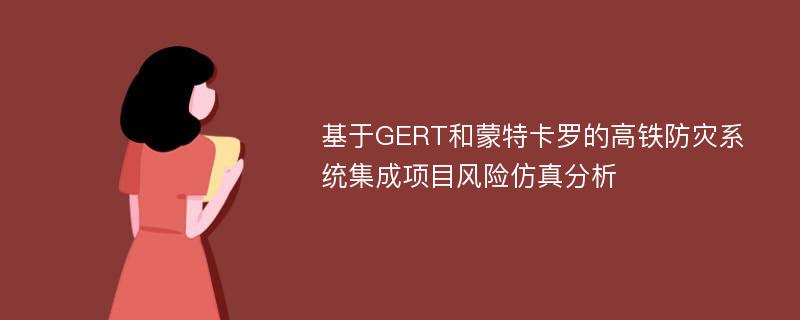 基于GERT和蒙特卡罗的高铁防灾系统集成项目风险仿真分析